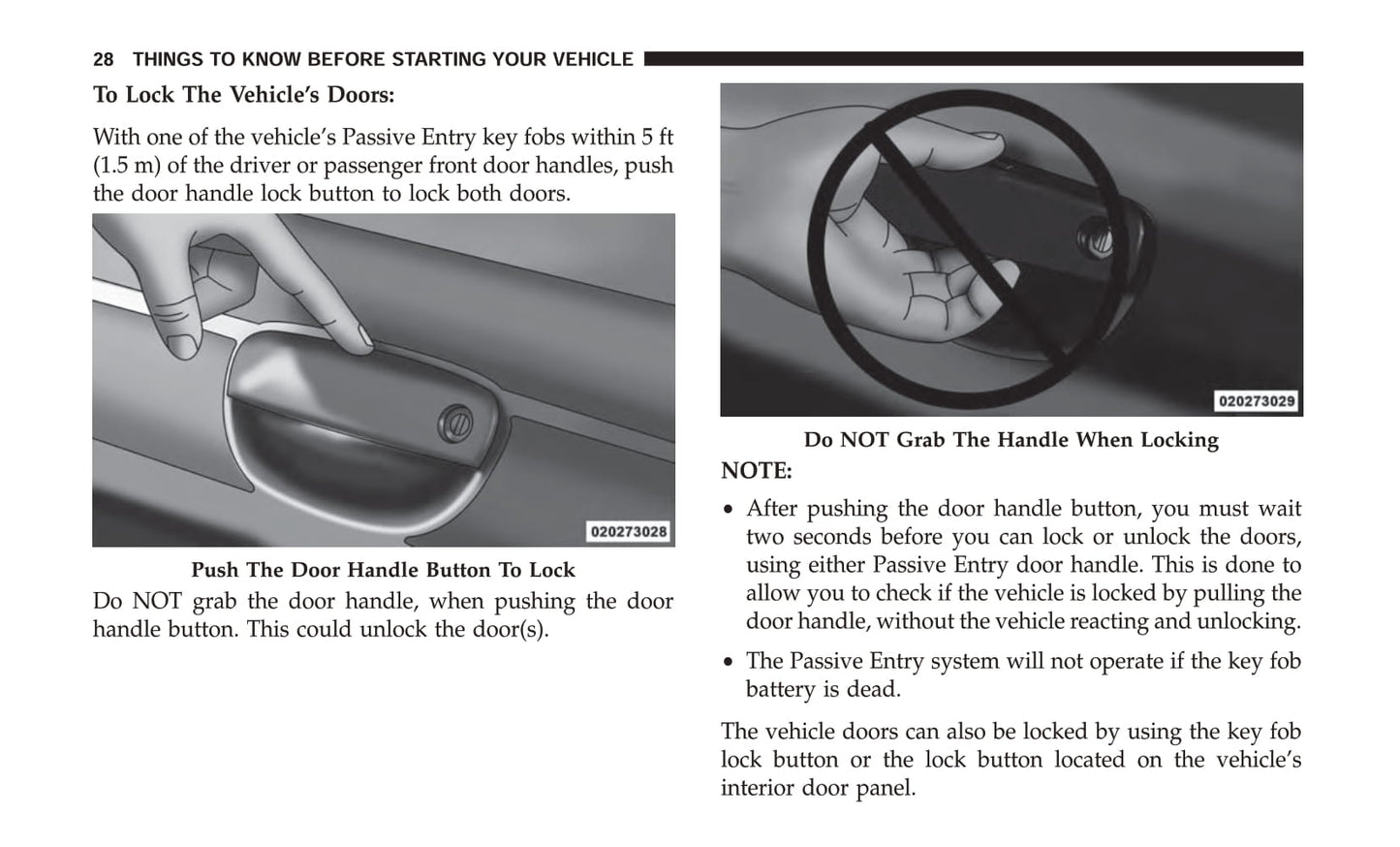 28 THINGS TO KNOW BEFORE STARTING YOUR VEHICLE

To Lock The Vehicle's Doors:

With one of the vehicle's Passive Entry key fobs within 5 ft (1.5 m) of the driver or passenger front door handles, push the door handle lock button to lock both doors.

020273028

Push The Door Handle Button To Lock

Do NOT grab the door handle, when pushing the door handle button. This could unlock the door(s).

020273029

Do NOT Grab The Handle When Locking

NOTE:

• After pushing the door handle button, you must wait two seconds before you can lock or unlock the doors, using either Passive Entry door handle. This is done to allow you to check if the vehicle is locked by pulling the door handle, without the vehicle reacting and unlocking.

• The Passive Entry system will not operate if the key fob battery is dead.

The vehicle doors can also be locked by using the key fob lock button or the lock button located on the vehicle's interior door panel.